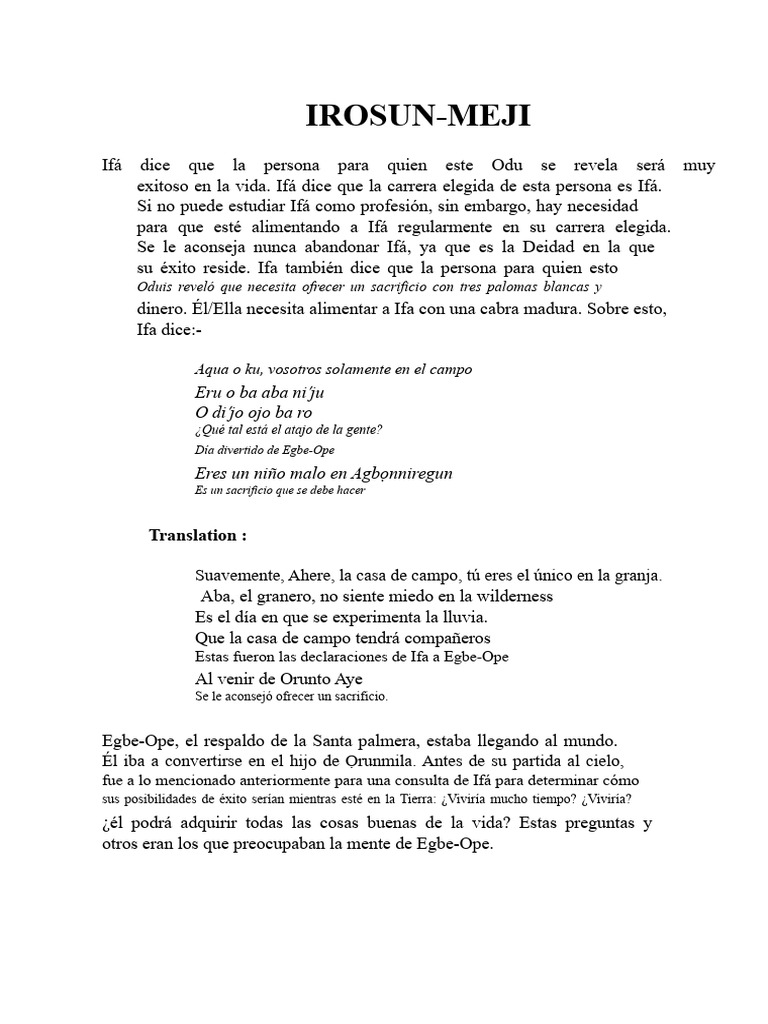 IROSUN-MEJI

Ifá dice que la persona para quien este Odu se revela será muy exitoso en la vida. Ifá dice que la carrera elegida de esta persona es Ifá. Si no puede estudiar Ifá como profesión, sin embargo, hay necesidad para que esté alimentando a Ifá regularmente en su carrera elegida. Se le aconseja nunca abandonar Ifá, ya que es la Deidad en la que su éxito reside. Ifa también dice que la persona para quien esto Oduis reveló que necesita ofrecer un sacrificio con tres palomas blancas y dinero. Él/Ella necesita alimentar a Ifa con una cabra madura. Sobre esto, Ifa dice:-

Aqua o ku, vosotros solamente en el campo
Eru o ba aba ni'ju
O di'jo ojo ba ro
¿Qué tal está el atajo de la gente?
Día divertido de Egbe-Ope
Eres un niño malo en Agbọnniregun
Es un sacrificio que se debe hacer

Translation :

Suavemente, Ahere, la casa de campo, tú eres el único en la granja.
Aba, el granero, no siente miedo en la wilderness
Es el día en que se experimenta la lluvia.
Que la casa de campo tendrá compañeros
Estas fueron las declaraciones de Ifa a Egbe-Ope
Al venir de Orunto Aye
Se le aconsejó ofrecer un sacrificio.

Egbe-Ope, el respaldo de la Santa palmera, estaba llegando al mundo. Él iba a convertirse en el hijo de Orunmila. Antes de su partida al cielo, fue a lo mencionado anteriormente para una consulta de Ifá para determinar cómo sus posibilidades de éxito serían mientras esté en la Tierra: ¿Viviría mucho tiempo? ¿Viviría? ¿él podrá adquirir todas las cosas buenas de la vida? Estas preguntas y otros eran los que preocupaban la mente de Egbe-Ope.